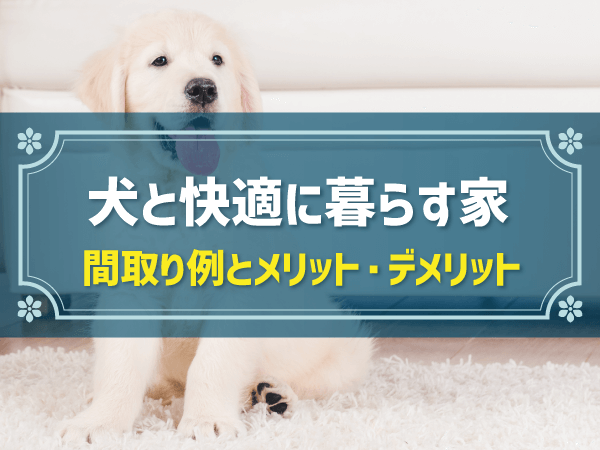 犬と快適に暮らす家

間取り例とメリット・デメリット